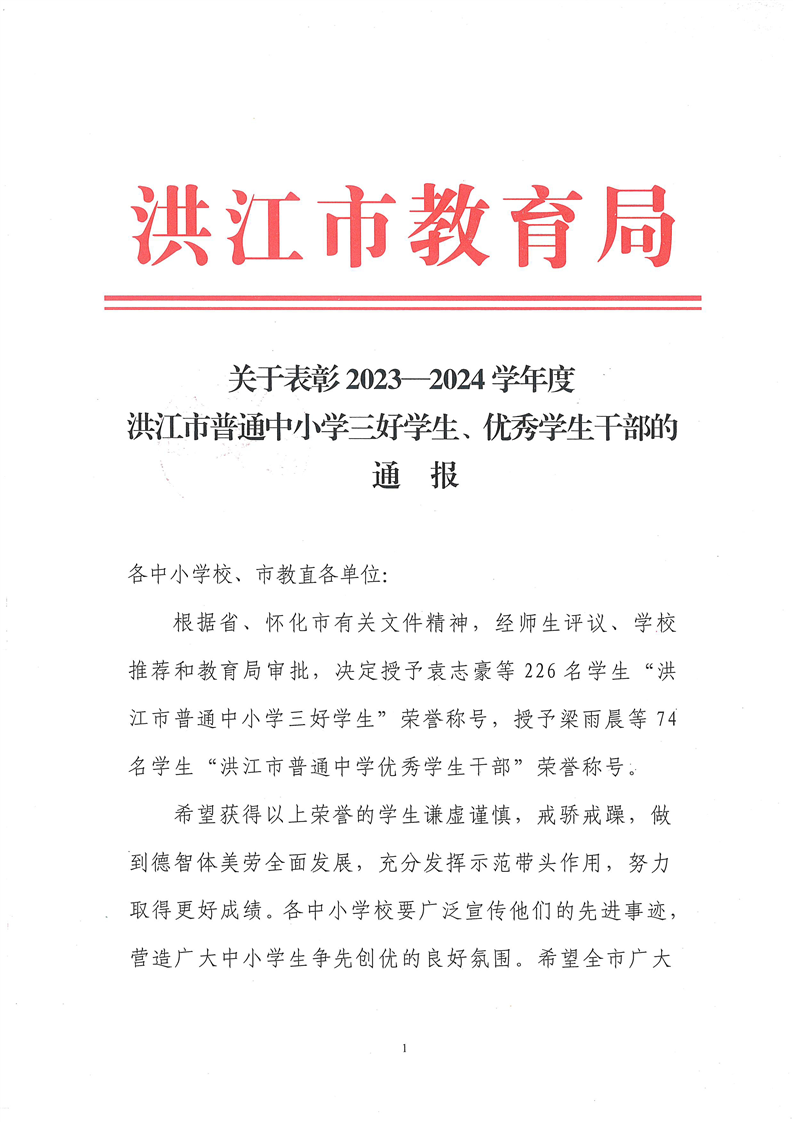 洪江市教育局

关于表彰 2023—2024 学年度
洪江市普通中小学三好学生、优秀学生干部的
通　报

各中小学校、市教直各单位:

根据省、怀化市有关文件精神，经师生评议、学校推荐和教育局审批，决定授予袁志豪等 226 名学生“洪江市普通中小学三好学生”荣誉称号，授予梁雨晨等 74 名学生“洪江市普通中学优秀学生干部”荣誉称号。

希望获得以上荣誉的学生谦虚谨慎，戒骄戒躁，做到德智体美劳全面发展，充分发挥示范带头作用，努力取得更好成绩。各中小学校要广泛宣传他们的先进事迹，营造广大中小学生争先创优的良好氛围。希望全市广大

1